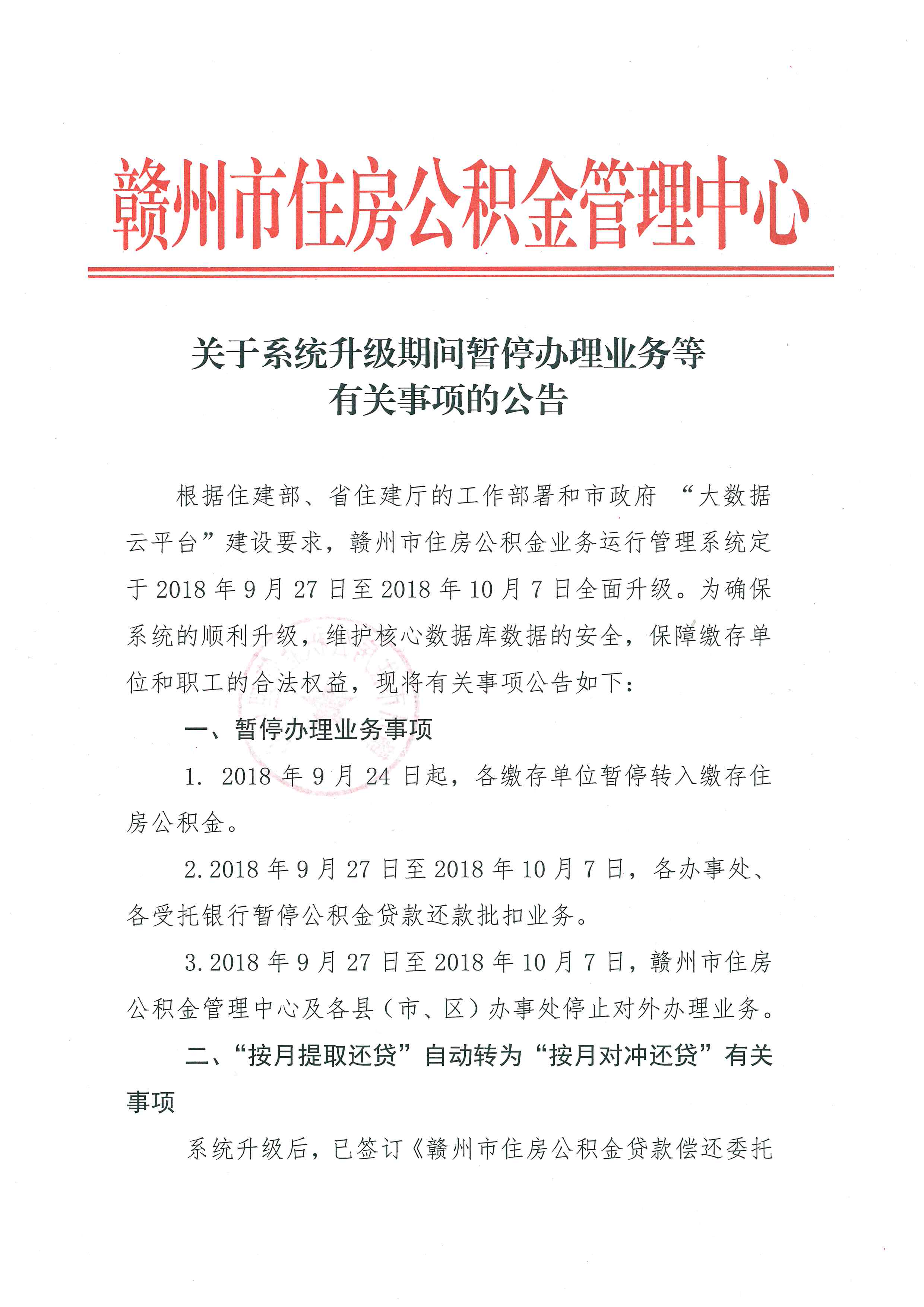 赣州市住房公积金管理中心

关于系统升级期间暂停办理业务等有关事项的公告

根据住建部、省住建厅的工作部署和市政府 “大数据云平台”建设要求，赣州市住房公积金业务运行管理系统定于 2018 年 9 月 27 日至 2018 年 10 月 7 日全面升级。为确保系统的顺利升级，维护核心数据库数据的安全，保障缴存单位和职工的合法权益，现将有关事项公告如下：

一、暂停办理业务事项

1. 2018 年 9 月 24 日起，各缴存单位暂停转入缴存住房公积金。

2. 2018 年 9 月 27 日至 2018 年 10 月 7 日，各办事处、各受托银行暂停公积金贷款还款批扣业务。

3. 2018 年 9 月 27 日至 2018 年 10 月 7 日，赣州市住房公积金管理中心及各县（市、区）办事处停止对外办理业务。

二、“按月提取还贷”自动转为“按月对冲还贷”有关事项

系统升级后，已签订《赣州市住房公积金贷款偿还委托